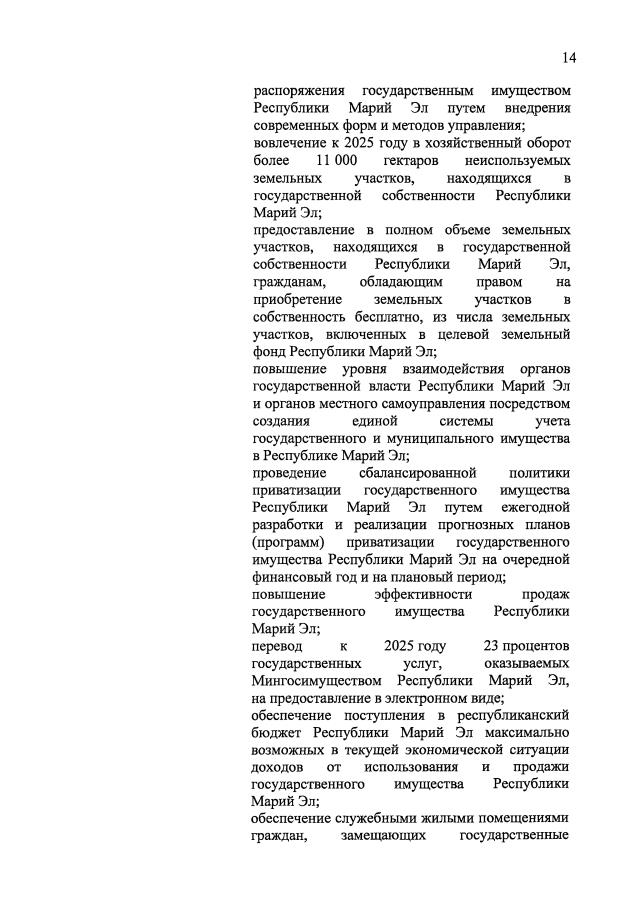 14

распоряжения государственным имуществом Республики Марий Эл путем внедрения современных форм и методов управления;
вовлечение к 2025 году в хозяйственный оборот более 11 000 гектаров неиспользуемых земельных участков, находящихся в государственной собственности Республики Марий Эл;
предоставление в полном объеме земельных участков, находящихся в государственной собственности Республики Марий Эл, гражданам, обладающим правом на приобретение земельных участков в собственность бесплатно, из числа земельных участков, включенных в целевой земельный фонд Республики Марий Эл;
повышение уровня взаимодействия органов государственной власти Республики Марий Эл и органов местного самоуправления посредством создания единой системы учета государственного и муниципального имущества в Республике Марий Эл;
проведение сбалансированной политики приватизации государственного имущества Республики Марий Эл путем ежегодной разработки и реализации прогнозных планов (программ) приватизации государственного имущества Республики Марий Эл на очередной финансовый год и на плановый период;
повышение эффективности продаж государственного имущества Республики Марий Эл;
перевод к 2025 году 23 процентов государственных услуг, оказываемых Мингосимуществом Республики Марий Эл, на предоставление в электронном виде;
обеспечение поступления в республиканский бюджет Республики Марий Эл максимально возможных в текущей экономической ситуации доходов от использования и продажи государственного имущества Республики Марий Эл;
обеспечение служебными жилыми помещениями граждан, замещающих государственные